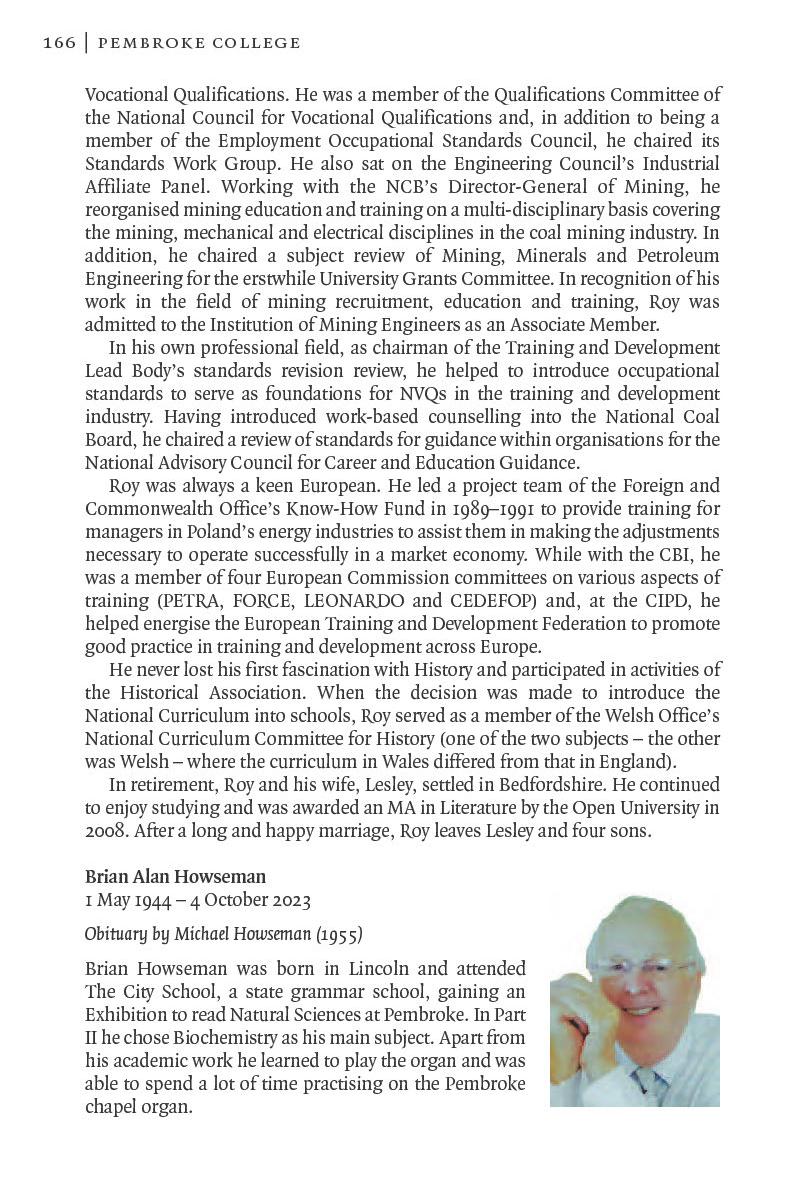 166 | PEMBROKE COLLEGE

Vocational Qualifications. He was a member of the Qualifications Committee of the National Council for Vocational Qualifications and, in addition to being a member of the Employment Occupational Standards Council, he chaired its Standards Work Group. He also sat on the Engineering Council's Industrial Affiliate Panel. Working with the NCB's Director-General of Mining, he reorganised mining education and training on a multi-disciplinary basis covering the mining, mechanical and electrical disciplines in the coal mining industry. In addition, he chaired a subject review of Mining, Minerals and Petroleum Engineering for the erstwhile University Grants Committee. In recognition of his work in the field of mining recruitment, education and training, Roy was admitted to the Institution of Mining Engineers as an Associate Member.

In his own professional field, as chairman of the Training and Development Lead Body's standards revision review, he helped to introduce occupational standards to serve as foundations for NVQs in the training and development industry. Having introduced work-based counselling into the National Coal Board, he chaired a review of standards for guidance within organisations for the National Advisory Council for Career and Education Guidance.

Roy was always a keen European. He led a project team of the Foreign and Commonwealth Office's Know-How Fund in 1989–1991 to provide training for managers in Poland's energy industries to assist them in making the adjustments necessary to operate successfully in a market economy. While with the CBI, he was a member of four European Commission committees on various aspects of training (PETRA, FORCE, LEONARDO and CEDEFOP) and, at the CIPD, he helped energise the European Training and Development Federation to promote good practice in training and development across Europe.

He never lost his first fascination with History and participated in activities of the Historical Association. When the decision was made to introduce the National Curriculum into schools, Roy served as a member of the Welsh Office's National Curriculum Committee for History (one of the two subjects – the other was Welsh – where the curriculum in Wales differed from that in England).

In retirement, Roy and his wife, Lesley, settled in Bedfordshire. He continued to enjoy studying and was awarded an MA in Literature by the Open University in 2008. After a long and happy marriage, Roy leaves Lesley and four sons.

Brian Alan Howseman
1 May 1944 – 4 October 2023

Obituary by Michael Howseman (1955)

Brian Howseman was born in Lincoln and attended The City School, a state grammar school, gaining an Exhibition to read Natural Sciences at Pembroke. In Part II he chose Biochemistry as his main subject. Apart from his academic work he learned to play the organ and was able to spend a lot of time practising on the Pembroke chapel organ.